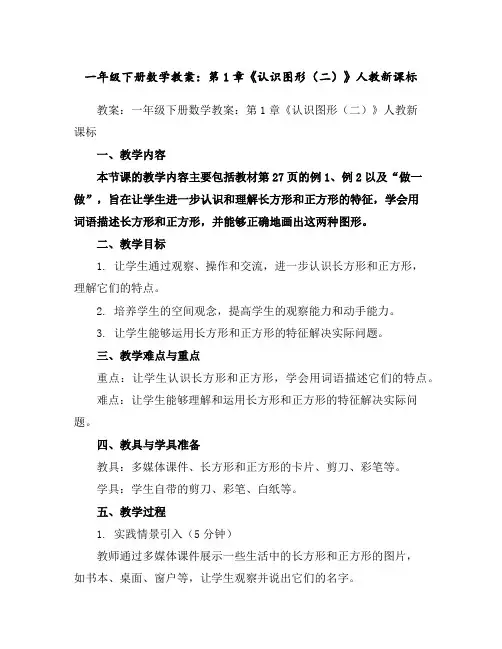 一年级下册数学教案：第1章《认识图形（二）》人教新课标

教案：一年级下册数学教案：第1章《认识图形（二）》人教新课标

一、教学内容

本节课的教学内容主要包括教材第27页的例1、例2以及“做一做”，旨在让学生进一步认识和理解长方形和正方形的特征，学会用词语描述长方形和正方形，并能够正确地画出这两种图形。

二、教学目标

1. 让学生通过观察、操作和交流，进一步认识长方形和正方形，理解它们的特点。

2. 培养学生的空间观念，提高学生的观察能力和动手能力。

3. 让学生能够运用长方形和正方形的特征解决实际问题。

三、教学难点与重点

重点：让学生认识长方形和正方形，学会用词语描述它们的特点。

难点：让学生能够理解和运用长方形和正方形的特征解决实际问题。

四、教具与学具准备

教具：多媒体课件、长方形和正方形的卡片、剪刀、彩笔等。

学具：学生自带的剪刀、彩笔、白纸等。

五、教学过程

1. 实践情景引入（5分钟）

教师通过多媒体课件展示一些生活中的长方形和正方形的图片，如书本、桌面、窗户等，让学生观察并说出它们的名字。